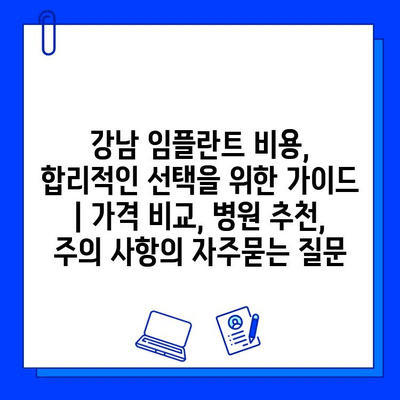 강남 임플란트 비용, 합리적인 선택을 위한 가이드 | 가격 비교, 병원 추천, 주의 사항의 자주묻는 질문